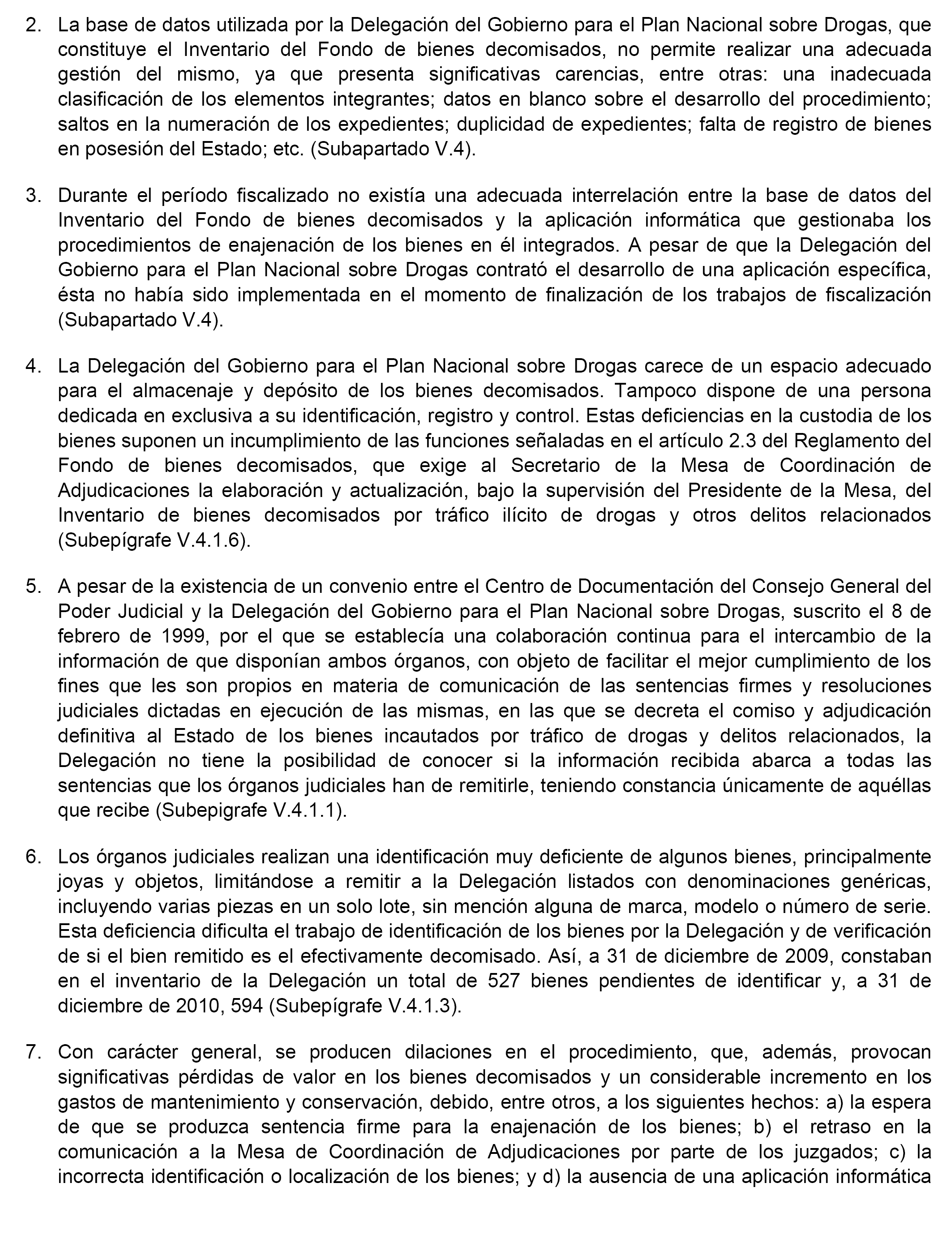 2. La base de datos utilizada por la Delegación del Gobierno para el Plan Nacional sobre Drogas, que constituye el Inventario del Fondo de bienes decomisados, no permite realizar una adecuada gestión del mismo, ya que presenta significativas carencias, entre otras: una inadecuada clasificación de los elementos integrantes; datos en blanco sobre el desarrollo del procedimiento; saltos en la numeración de los expedientes; duplicidad de expedientes; falta de registro de bienes en posesión del Estado; etc. (Subapartado V.4).

3. Durante el período fiscalizado no existía una adecuada interrelación entre la base de datos del Inventario del Fondo de bienes decomisados y la aplicación informática que gestionaba los procedimientos de enajenación de los bienes en él integrados. A pesar de que la Delegación del Gobierno para el Plan Nacional sobre Drogas contrató el desarrollo de una aplicación específica, ésta no había sido implementada en el momento de finalización de los trabajos de fiscalización (Subapartado V.4).

4. La Delegación del Gobierno para el Plan Nacional sobre Drogas carece de un espacio adecuado para el almacenaje y depósito de los bienes decomisados. Tampoco dispone de una persona dedicada en exclusiva a su identificación, registro y control. Estas deficiencias en la custodia de los bienes suponen un incumplimiento de las funciones señaladas en el artículo 2.3 del Reglamento del Fondo de bienes decomisados, que exige al Secretario de la Mesa de Coordinación de Adjudicaciones la elaboración y actualización, bajo la supervisión del Presidente de la Mesa, del Inventario de bienes decomisados por tráfico ilícito de drogas y otros delitos relacionados (Subepígrafe V.4.1.6).

5. A pesar de la existencia de un convenio entre el Centro de Documentación del Consejo General del Poder Judicial y la Delegación del Gobierno para el Plan Nacional sobre Drogas, suscrito el 8 de febrero de 1999, por el que se establecía una colaboración continua para el intercambio de la información de que disponían ambos órganos, con objeto de facilitar el mejor cumplimiento de los fines que les son propios en materia de comunicación de las sentencias firmes y resoluciones judiciales dictadas en ejecución de las mismas, en las que se decreta el comiso y adjudicación definitiva al Estado de los bienes incautados por tráfico de drogas y delitos relacionados, la Delegación no tiene la posibilidad de conocer si la información recibida abarca a todas las sentencias que los órganos judiciales han de remitirle, teniendo constancia únicamente de aquéllas que recibe (Subepigrafe V.4.1.1).

6. Los órganos judiciales realizan una identificación muy deficiente de algunos bienes, principalmente joyas y objetos, limitándose a remitir a la Delegación listados con denominaciones genéricas, incluyendo varias piezas en un solo lote, sin mención alguna de marca, modelo o número de serie. Esta deficiencia dificulta el trabajo de identificación de los bienes por la Delegación y de verificación de si el bien remitido es el efectivamente decomisado. Así, a 31 de diciembre de 2009, constaban en el inventario de la Delegación un total de 527 bienes pendientes de identificar y, a 31 de diciembre de 2010, 594 (Subepígrafe V.4.1.3).

7. Con carácter general, se producen dilaciones en el procedimiento, que, además, provocan significativas pérdidas de valor en los bienes decomisados y un considerable incremento en los gastos de mantenimiento y conservación, debido, entre otros, a los siguientes hechos: a) la espera de que se produzca sentencia firme para la enajenación de los bienes; b) el retraso en la comunicación a la Mesa de Coordinación de Adjudicaciones por parte de los juzgados; c) la incorrecta identificación o localización de los bienes; y d) la ausencia de una aplicación informática